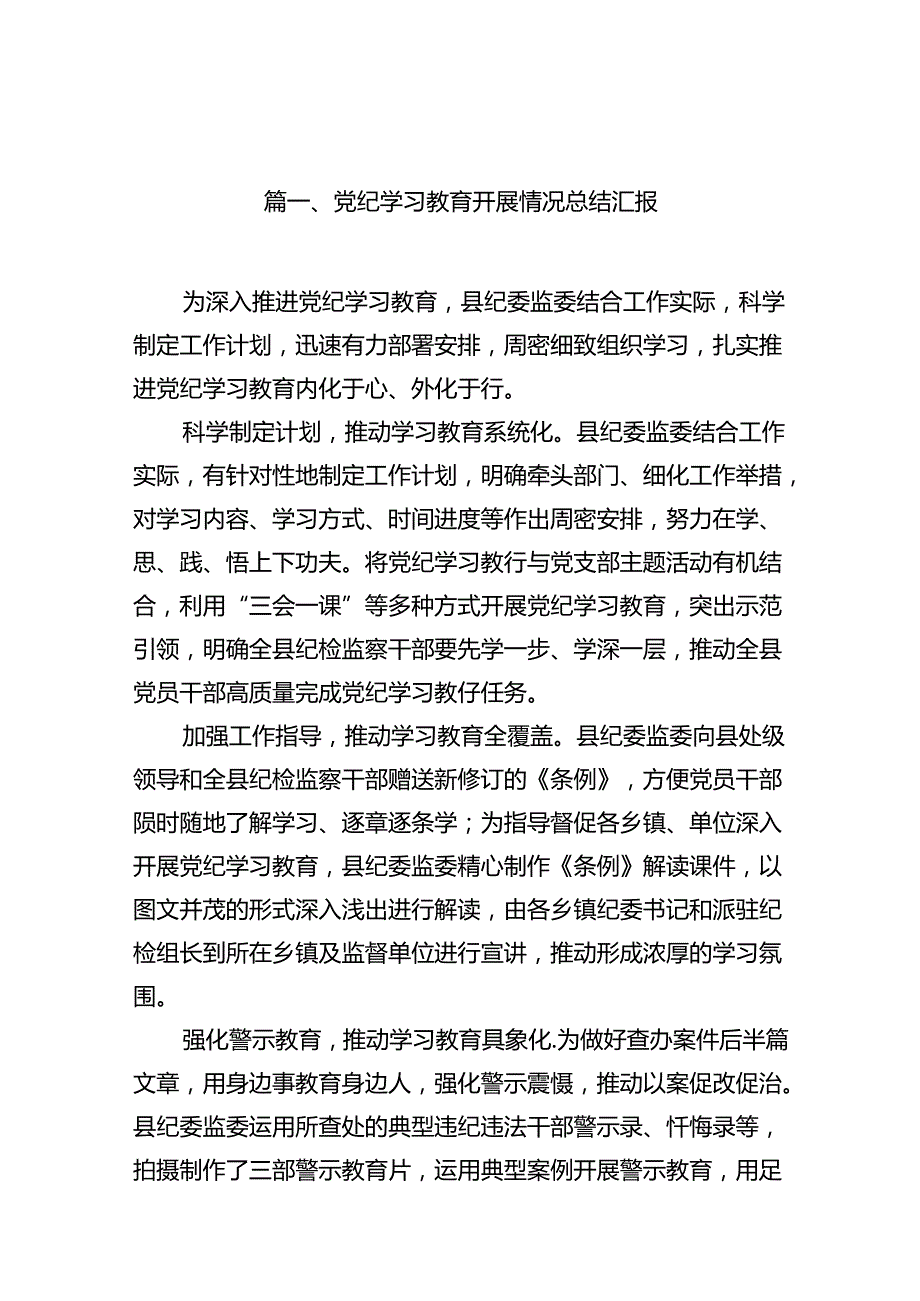 篇一、党纪学习教育开展情况总结汇报

为深入推进党纪学习教育，县纪委监委结合工作实际，科学制定工作计划，迅速有力部署安排，周密细致组织学习，扎实推进党纪学习教育内化于心、外化于行。

科学制定计划，推动学习教育系统化。县纪委监委结合工作实际，有针对性地制定工作计划，明确牵头部门、细化工作举措，对学习内容、学习方式、时间进度等作出周密安排，努力在学、思、践、悟上下功夫。将党纪学习教行与党支部主题活动有机结合，利用“三会一课”等多种方式开展党纪学习教育，突出示范引领，明确全县纪检监察干部要先学一步、学深一层，推动全县党员干部高质量完成党纪学习教仔任务。

加强工作指导，推动学习教育全覆盖。县纪委监委向县处级领导和全县纪检监察干部赠送新修订的《条例》，方便党员干部陨时随地了解学习、逐章逐条学；为指导督促各乡镇、单位深入开展党纪学习教育，县纪委监委精心制作《条例》解读课件，以图文并茂的形式深入浅出进行解读，由各乡镇纪委书记和派驻纪检组长到所在乡镇及监督单位进行宣讲，推动形成浓厚的学习氛围。

强化警示教育，推动学习教育具象化.为做好查办案件后半篇文章，用身边事教育身边人，强化警示震慑，推动以案促改促治。县纪委监委运用所查处的典型违纪违法干部警示录、忏悔录等，拍摄制作了三部警示教育片，运用典型案例开展警示教育，用足